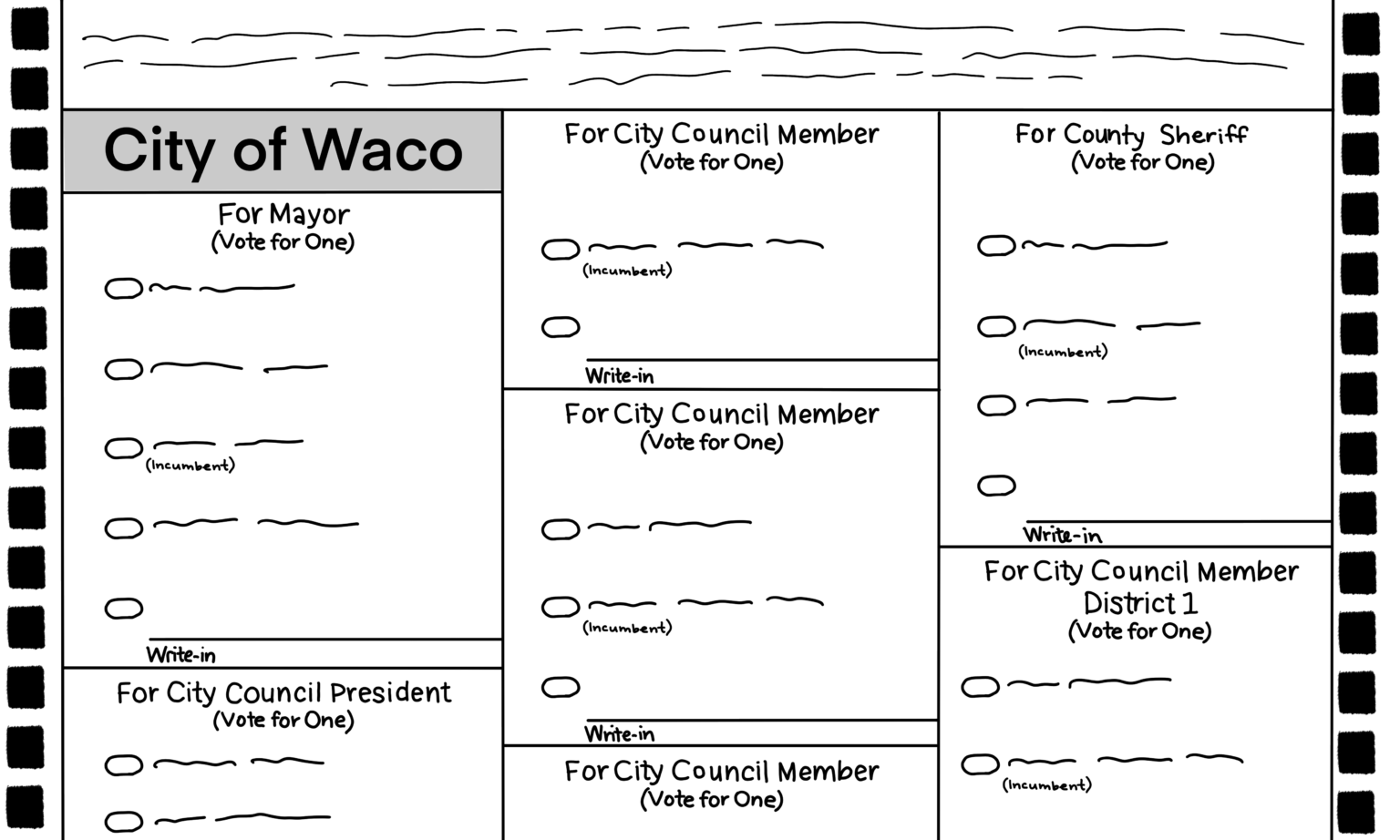 City of Waco

For Mayor
(Vote for One)

(Incumbent)

Write-in

For City Council President
(Vote for One)

For City Council Member
(Vote for One)

(Incumbent)

Write-in

For City Council Member
(Vote for One)

(Incumbent)

Write-in

For City Council Member
(Vote for One)

For County Sheriff
(Vote for One)

(Incumbent)

Write-in

For City Council Member
District 1
(Vote for One)

(Incumbent)